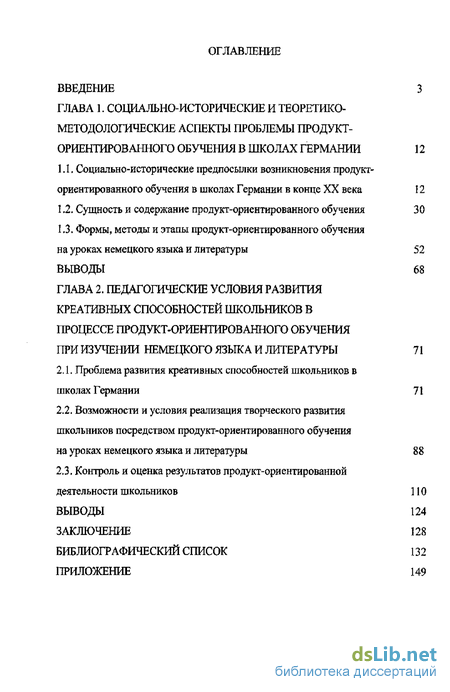 ОГЛАВЛЕНИЕ

ВВЕДЕНИЕ 3

ГЛАВА 1. СОЦИАЛЬНО-ИСТОРИЧЕСКИЕ И ТЕОРЕТИКО-МЕТОДОЛОГИЧЕСКИЕ АСПЕКТЫ ПРОБЛЕМЫ ПРОДУКТ-ОРИЕНТИРОВАННОГО ОБУЧЕНИЯ В ШКОЛАХ ГЕРМАНИИ 12

1.1. Социально-исторические предпосылки возникновения продукт-ориентированного обучения в школах Германии в конце XX века 12

1.2. Сущность и содержание продукт-ориентированного обучения 30

1.3. Формы, методы и этапы продукт-ориентированного обучения на уроках немецкого языка и литературы 52

ВЫВОДЫ 68

ГЛАВА 2. ПЕДАГОГИЧЕСКИЕ УСЛОВИЯ РАЗВИТИЯ КРЕАТИВНЫХ СПОСОБНОСТЕЙ ШКОЛЬНИКОВ В ПРОЦЕССЕ ПРОДУКТ-ОРИЕНТИРОВАННОГО ОБУЧЕНИЯ ПРИ ИЗУЧЕНИИ НЕМЕЦКОГО ЯЗЫКА И ЛИТЕРАТУРЫ 71

2.1. Проблема развития креативных способностей школьников в школах Германии 71

2.2. Возможности и условия реализация творческого развития школьников посредством продукт-ориентированного обучения на уроках немецкого языка и литературы 88

2.3. Контроль и оценка результатов продукт-ориентированной деятельности школьников 110

ВЫВОДЫ 124

ЗАКЛЮЧЕНИЕ 128

БИБЛИОГРАФИЧЕСКИЙ СПИСОК 132

ПРИЛОЖЕНИЕ 149

dsLib.net
библиотека диссертаций